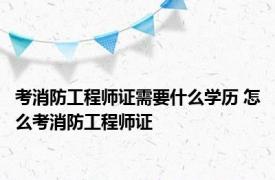 考消防工程师证需要什么学历 怎么考消防工程师证